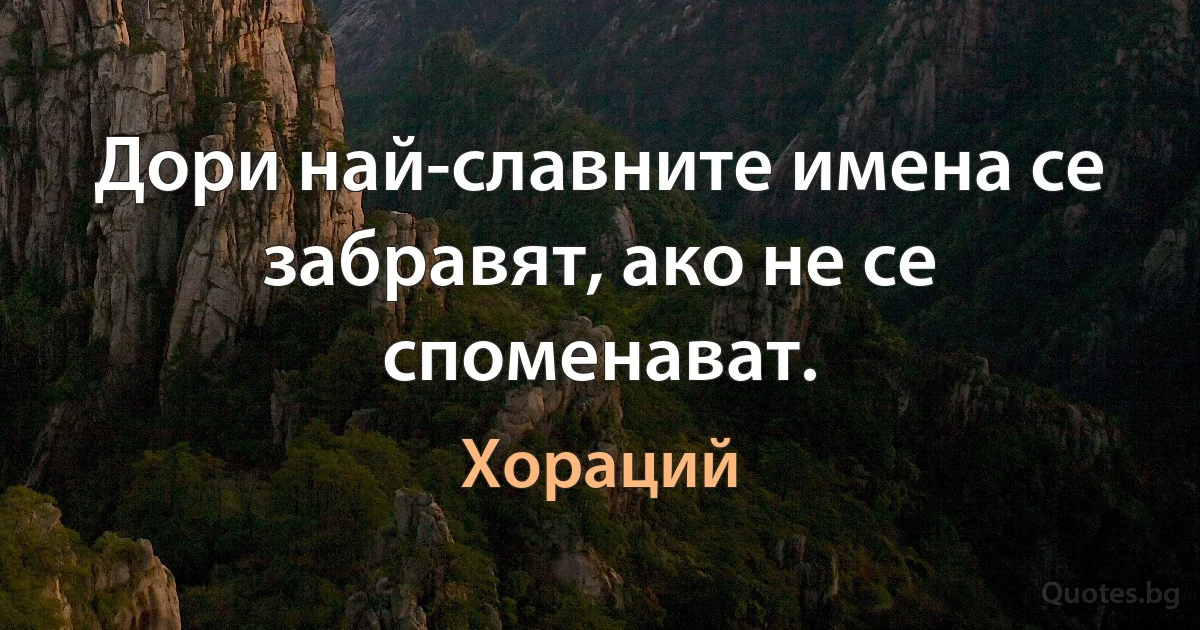 Дори най-славните имена се забравят, ако не се споменават.

Хораций

Quotes.bg